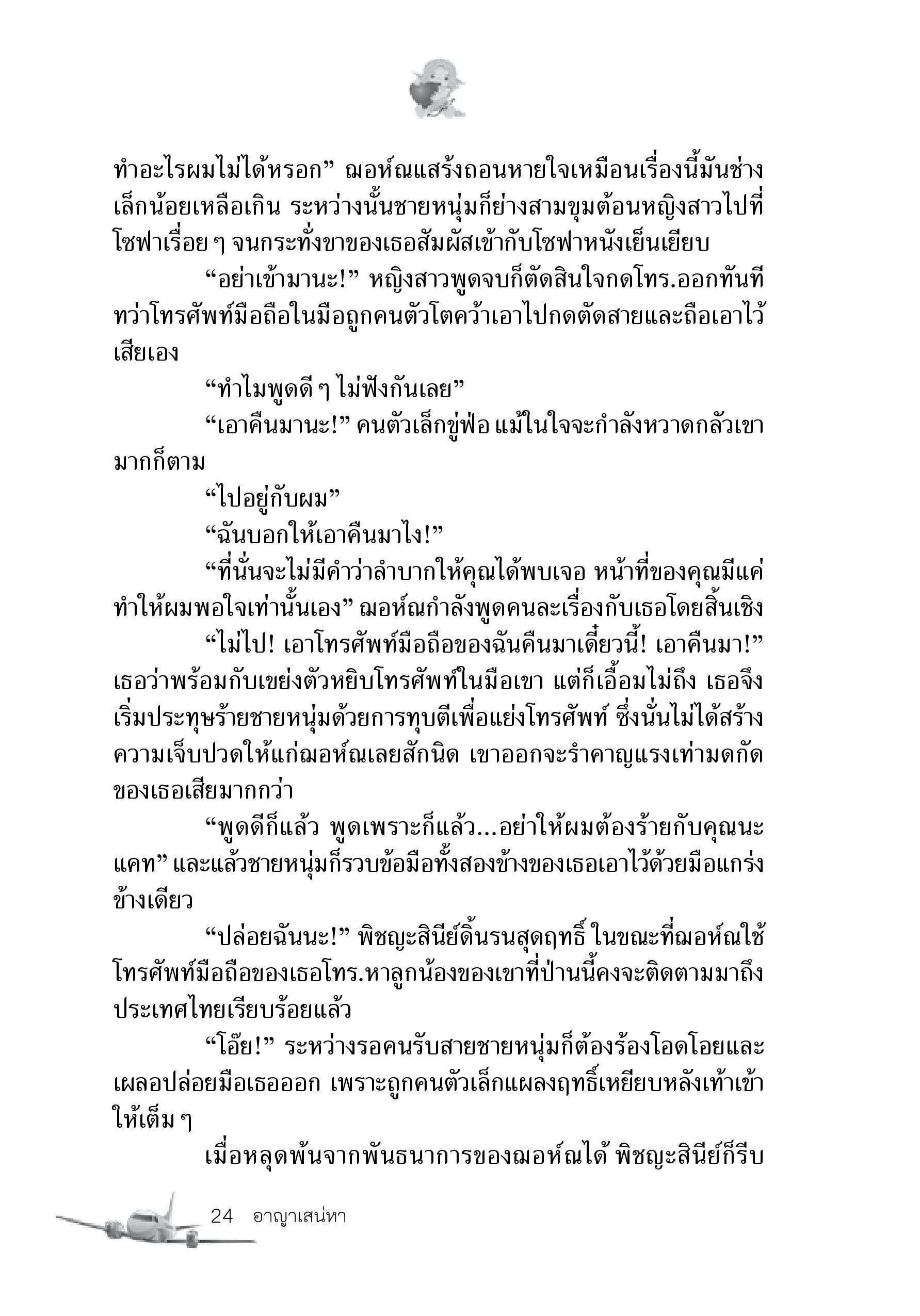 ทำอะไรผมไม่ได้หรอก” ฌอห์ณแสร้งถอนหายใจเหมือนเรื่องนี้มันช่างเล็กน้อยเหลือเกิน ระหว่างนั้นชายหนุ่มก็ย่างสามขุมต้อนหญิงสาวไปที่โซฟาเรื่อย ๆ จนกระทั่งขาของเธอสัมผัสเข้ากับโซฟาหนังเย็นเยียบ

“อย่าเข้ามานะ!” หญิงสาวพูดจบก็ตัดสินใจกดโทร.ออกทันที ทว่าโทรศัพท์มือถือในมือถูกคนตัวโตคว้าเอาไปกดตัดสายและถือเอาไว้เสียเอง

“ทำไมพูดดี ๆ ไม่ฟังกันเลย”

“เอาคืนมานะ!” คนตัวเล็กขู่ฟ่อ แม้ในใจจะกำลังหวาดกลัวเขามากก็ตาม

“ไปอยู่กับผม”

“ฉันบอกให้เอาคืนมาไง!”

“ที่นั่นจะไม่มีคำว่าลำบากให้คุณได้พบเจอ หน้าที่ของคุณมีแค่ทำให้ผมพอใจเท่านั้นเอง” ฌอห์ณกำลังพูดคนละเรื่องกับเธอโดยสิ้นเชิง

“ไม่ไป! เอาโทรศัพท์มือถือของฉันคืนมาเดี๋ยวนี้! เอาคืนมา!” เธอว่าพร้อมกับเขย่งตัวหยิบโทรศัพท์ในมือเขา แต่ก็เอื้อมไม่ถึง เธอจึงเริ่มประทุษร้ายชายหนุ่มด้วยการทุบตีเพื่อแย่งโทรศัพท์ ซึ่งนั่นไม่ได้สร้างความเจ็บปวดให้แก่ฌอห์ณเลยสักนิด เขาออกจะรำคาญแรงเท่ามดกัดของเธอเสียมากกว่า

“พูดดีก็แล้ว พูดเพราะก็แล้ว...อย่าให้ผมต้องร้ายกับคุณนะแคท” และแล้วชายหนุ่มก็รวบข้อมือทั้งสองข้างของเธอเอาไว้ด้วยมือแกร่งข้างเดียว

“ปล่อยฉันนะ!” พิชญะสินีย์ดิ้นรนสุดฤทธิ์ ในขณะที่ฌอห์ณใช้โทรศัพท์มือถือของเธอโทร.หาลูกน้องของเขาที่ป่านนี้คงจะติดตามมาถึงประเทศไทยเรียบร้อยแล้ว

“โอ๊ย!” ระหว่างรอคนรับสายชายหนุ่มก็ต้องร้องโอดโอยและเผลอปล่อยมือเธอออก เพราะถูกคนตัวเล็กแผลงฤทธิ์เหยียบหลังเท้าเข้าให้เต็ม ๆ

เมื่อหลุดพ้นจากพันธนาการของฌอห์ณได้ พิชญะสินีย์ก็รีบ

24 อาญาเสน่หา